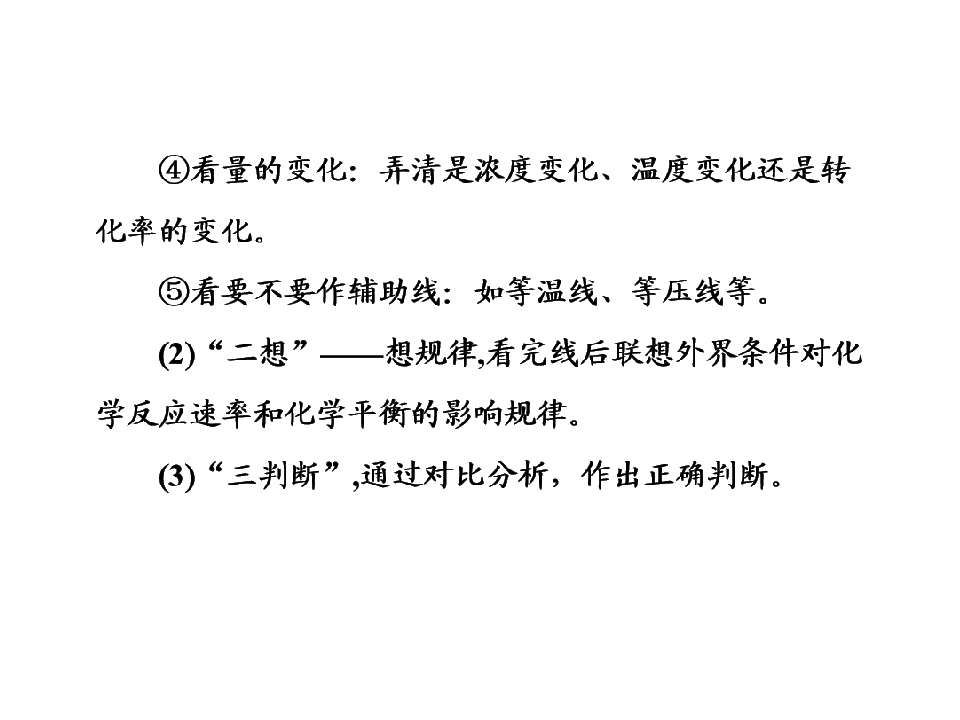 ④看量的变化：弄清是浓度变化、温度变化还是转化率的变化。

⑤看要不要作辅助线：如等温线、等压线等。

(2)“二想”——想规律,看完线后联想外界条件对化学反应速率和化学平衡的影响规律。

(3)“三判断”,通过对比分析，作出正确判断。